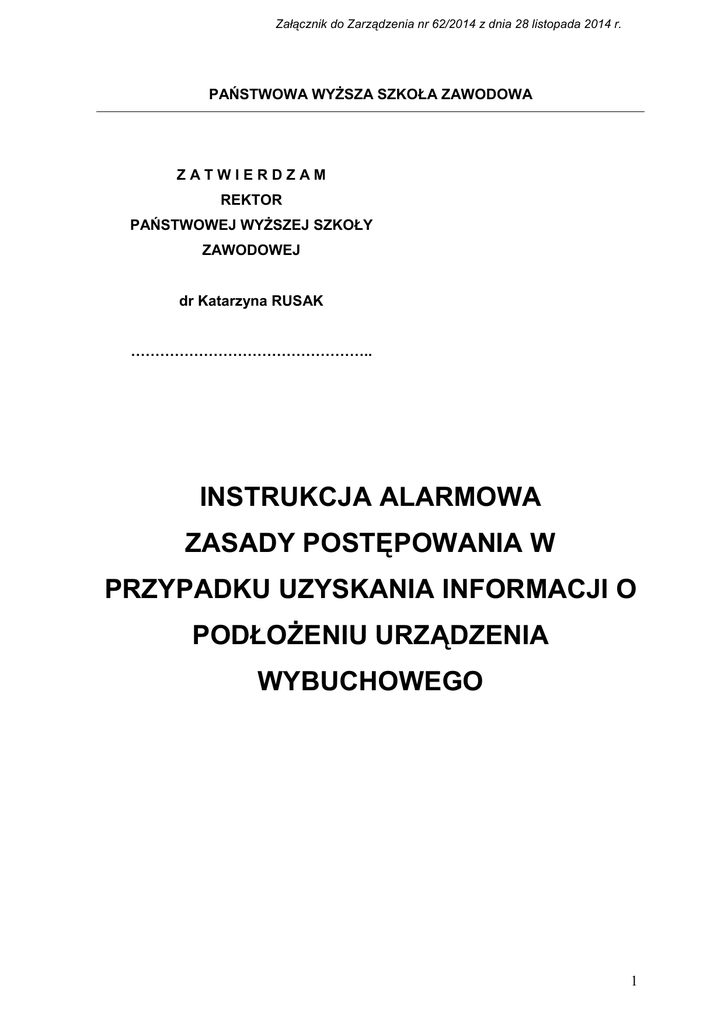 Załącznik do Zarządzenia nr 62/2014 z dnia 28 listopada 2014 r.

PAŃSTWOWA WYŻSZA SZKOŁA ZAWODOWA

Z A T W I E R D Z A M
REKTOR
PAŃSTWOWEJ WYŻSZEJ SZKOŁY ZAWODOWEJ

dr Katarzyna RUSAK

…………………………………………..

INSTRUKCJA ALARMOWA
ZASADY POSTĘPOWANIA W PRZYPADKU UZYSKANIA INFORMACJI O PODŁOŻENIU URZĄDZENIA WYBUCHOWEGO

1